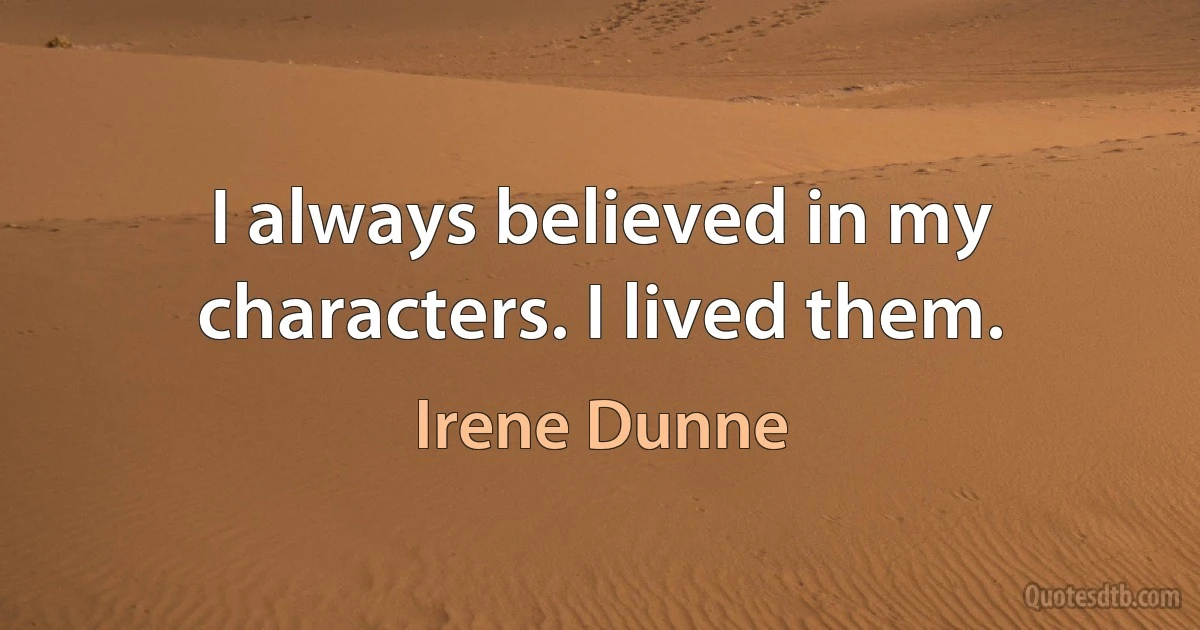 I always believed in my characters. I lived them.

Irene Dunne

Quotesdtb.com